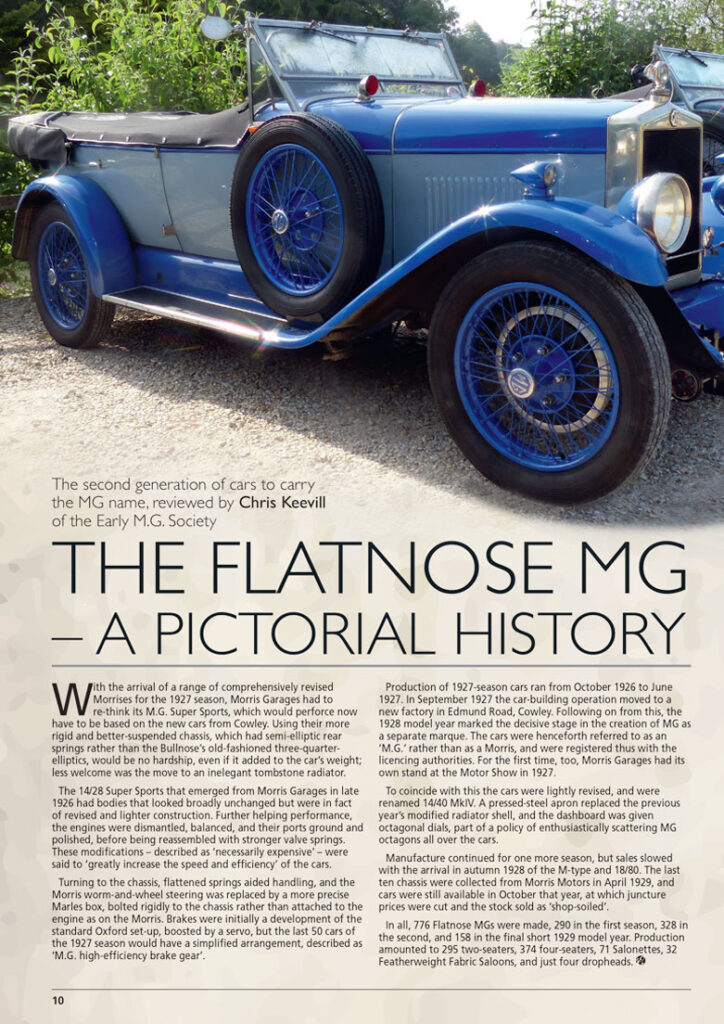 The second generation of cars to carry the MG name, reviewed by Chris Keevill of the Early M.G. Society

THE FLATNOSE MG – A PICTORIAL HISTORY

With the arrival of a range of comprehensively revised Morrises for the 1927 season, Morris Garages had to re-think its M.G. Super Sports, which would perforce now have to be based on the new cars from Cowley. Using their more rigid and better-suspended chassis, which had semi-elliptic rear springs rather than the Bullnose's old-fashioned three-quarter-elliptics, would be no hardship, even if it added to the car's weight; less welcome was the move to an inelegant tombstone radiator.

The 14/28 Super Sports that emerged from Morris Garages in late 1926 had bodies that looked broadly unchanged but were in fact of revised and lighter construction. Further helping performance, the engines were dismantled, balanced, and their ports ground and polished, before being reassembled with stronger valve springs. These modifications – described as 'necessarily expensive' – were said to 'greatly increase the speed and efficiency' of the cars.

Turning to the chassis, flattened springs aided handling, and the Morris worm-and-wheel steering was replaced by a more precise Marles box, bolted rigidly to the chassis rather than attached to the engine as on the Morris. Brakes were initially a development of the standard Oxford set-up, boosted by a servo, but the last 50 cars of the 1927 season would have a simplified arrangement, described as 'M.G. high-efficiency brake gear'.

Production of 1927-season cars ran from October 1926 to June 1927. In September 1927 the car-building operation moved to a new factory in Edmund Road, Cowley. Following on from this, the 1928 model year marked the decisive stage in the creation of MG as a separate marque. The cars were henceforth referred to as an 'M.G.' rather than as a Morris, and were registered thus with the licencing authorities. For the first time, too, Morris Garages had its own stand at the Motor Show in 1927.

To coincide with this the cars were lightly revised, and were renamed 14/40 MkIV. A pressed-steel apron replaced the previous year's modified radiator shell, and the dashboard was given octagonal dials, part of a policy of enthusiastically scattering MG octagons all over the cars.

Manufacture continued for one more season, but sales slowed with the arrival in autumn 1928 of the M-type and 18/80. The last ten chassis were collected from Morris Motors in April 1929, and cars were still available in October that year, at which juncture prices were cut and the stock sold as 'shop-soiled'.

In all, 776 Flatnose MGs were made, 290 in the first season, 328 in the second, and 158 in the final short 1929 model year. Production amounted to 295 two-seaters, 374 four-seaters, 71 Salonettes, 32 Featherweight Fabric Saloons, and just four dropheads.

10